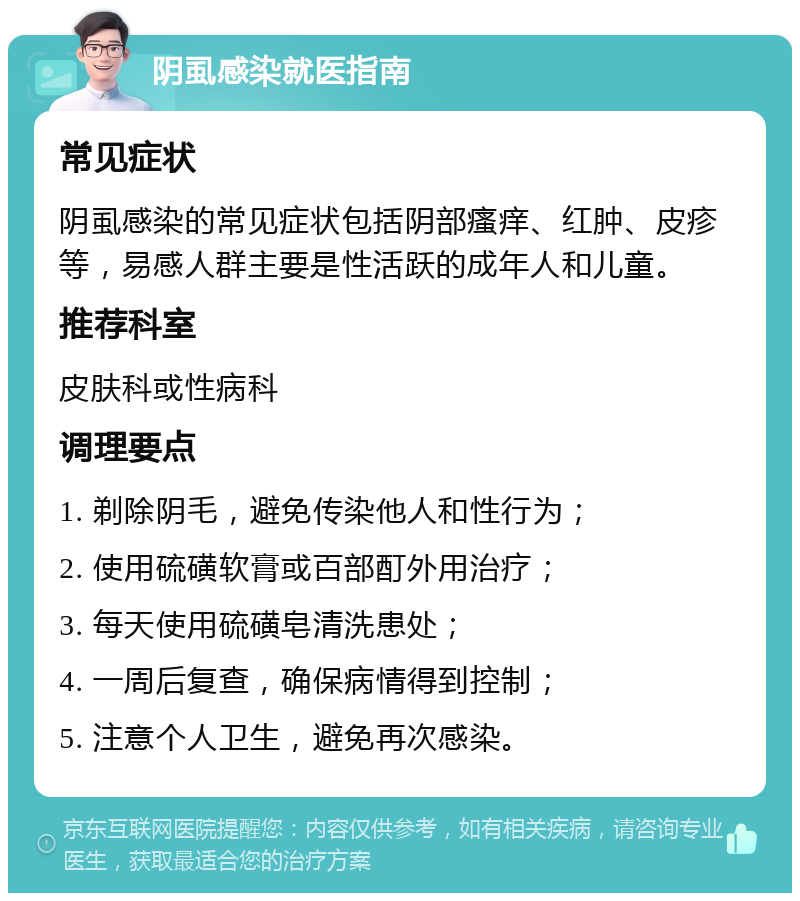 阴虱感染就医指南

常见症状

阴虱感染的常见症状包括阴部瘙痒、红肿、皮疹等，易感人群主要是性活跃的成年人和儿童。

推荐科室

皮肤科或性病科

调理要点

1. 剃除阴毛，避免传染他人和性行为；

2. 使用硫磺软膏或百部酊外用治疗；

3. 每天使用硫磺皂清洗患处；

4. 一周后复查，确保病情得到控制；

5. 注意个人卫生，避免再次感染。

京东互联网医院提醒您：内容仅供参考，如有相关疾病，请咨询专业医生，获取最适合您的治疗方案